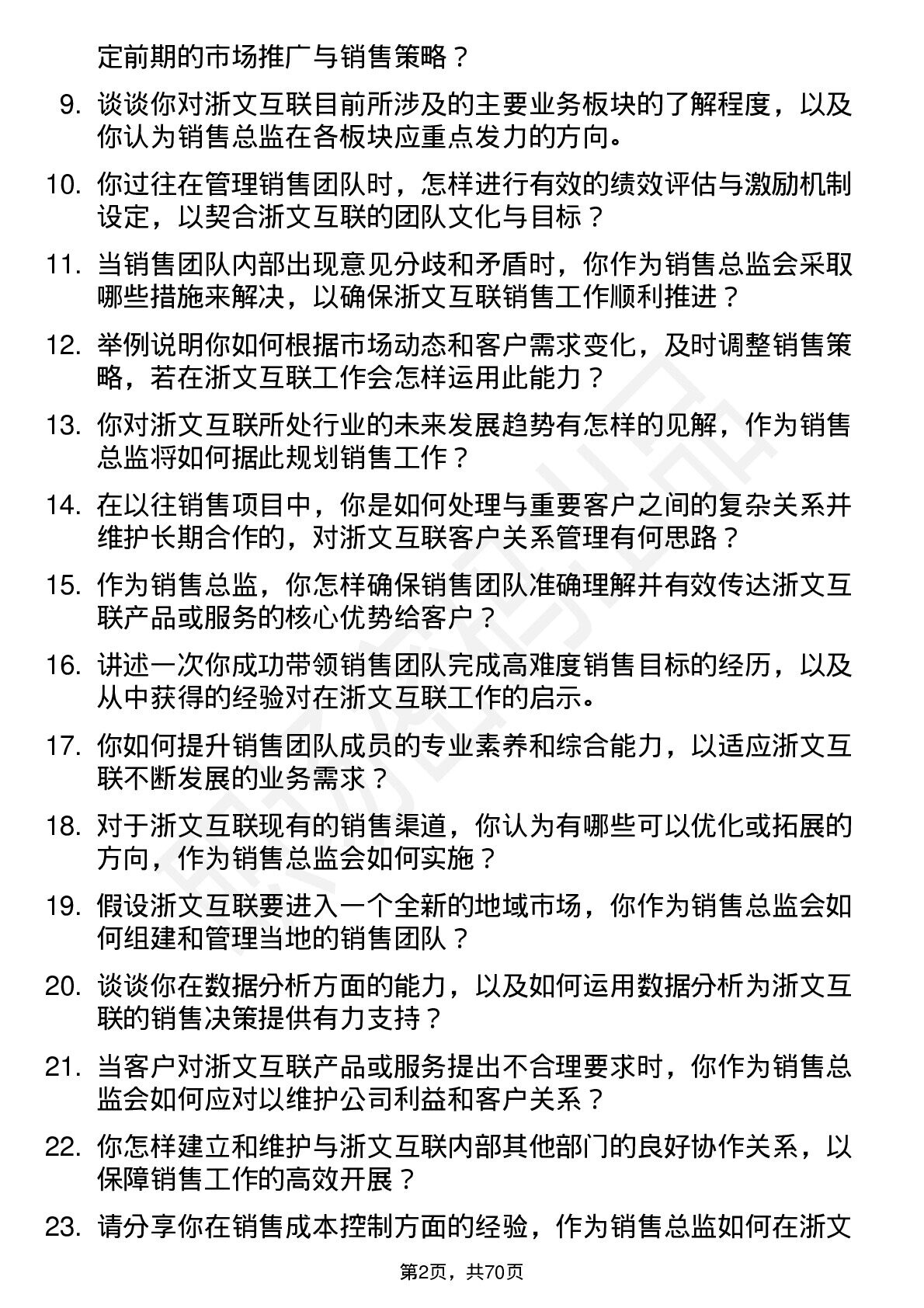 定前期的市场推广与销售策略？

9. 谈谈你对浙文互联目前所涉及的主要业务板块的了解程度，以及你认为销售总监在各板块应重点发力的方向。

10. 你过往在管理销售团队时，怎样进行有效的绩效评估与激励机制设定，以契合浙文互联的团队文化与目标？

11. 当销售团队内部出现意见分歧和矛盾时，你作为销售总监会采取哪些措施来解决，以确保浙文互联销售工作顺利推进？

12. 举例说明你如何根据市场动态和客户需求变化，及时调整销售策略，若在浙文互联工作会怎样运用此能力？

13. 你对浙文互联所处行业的未来发展趋势有怎样的见解，作为销售总监将如何据此规划销售工作？

14. 在以往销售项目中，你是如何处理与重要客户之间的复杂关系并维护长期合作的，对浙文互联客户关系管理有何思路？

15. 作为销售总监，你怎样确保销售团队准确理解并有效传达浙文互联产品或服务的核心优势给客户？

16. 讲述一次你成功带领销售团队完成高难度销售目标的经历，以及从中获得的经验对在浙文互联工作的启示。

17. 你如何提升销售团队成员的专业素养和综合能力，以适应浙文互联不断发展的业务需求？

18. 对于浙文互联现有的销售渠道，你认为有哪些可以优化或拓展的方向，作为销售总监会如何实施？

19. 假设浙文互联要进入一个全新的地域市场，你作为销售总监会如何组建和管理当地的销售团队？

20. 谈谈你在数据分析方面的能力，以及如何运用数据分析为浙文互联的销售决策提供有力支持？

21. 当客户对浙文互联产品或服务提出不合理要求时，你作为销售总监会如何应对以维护公司利益和客户关系？

22. 你怎样建立和维护与浙文互联内部其他部门的良好协作关系，以保障销售工作的高效开展？

23. 请分享你在销售成本控制方面的经验，作为销售总监如何在浙文

第2页，共70页